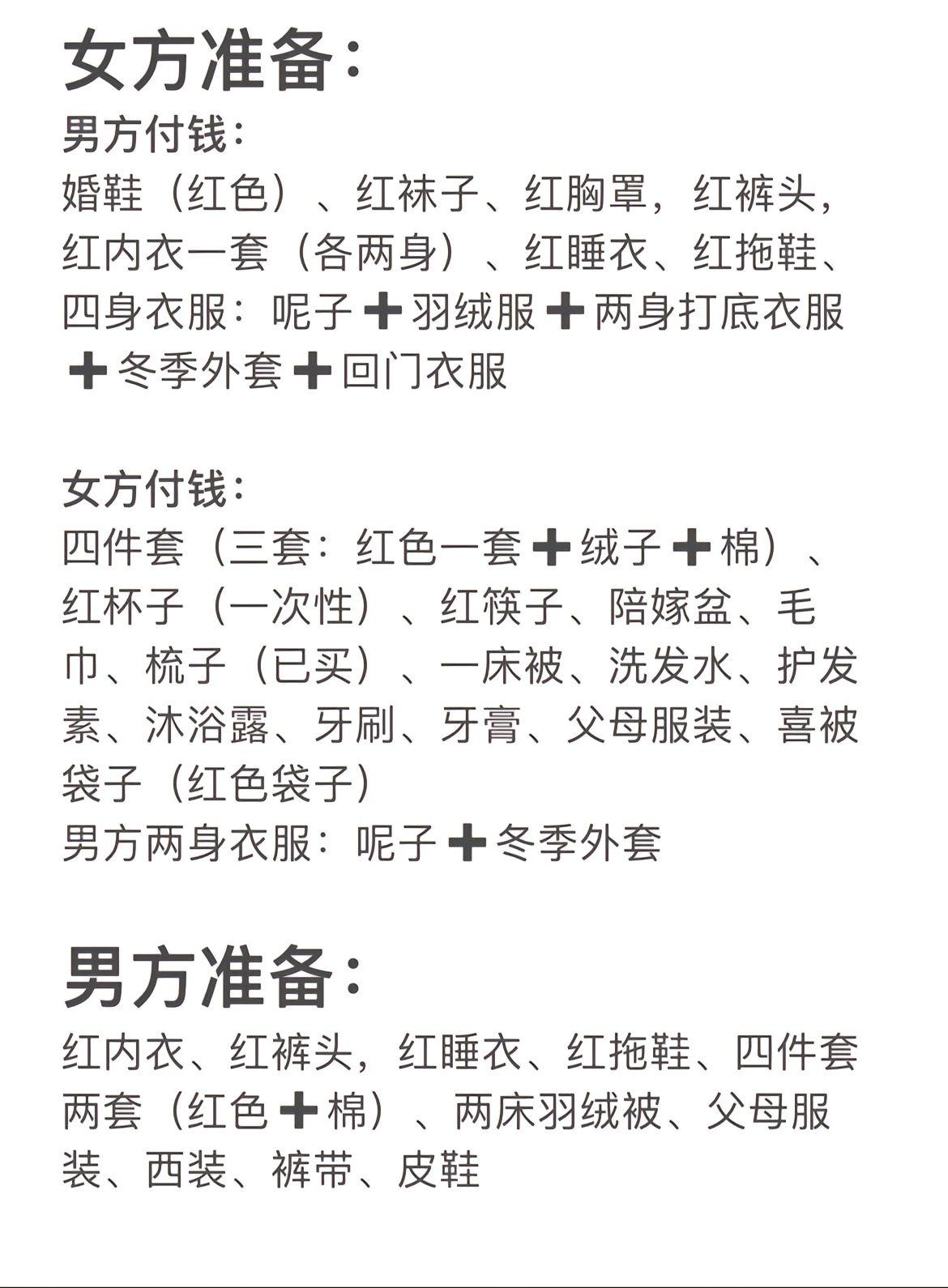 女方准备:
男方付钱:
婚鞋（红色）、红袜子、红胸罩，红裤头，红内衣一套（各两身）、红睡衣、红拖鞋、四身衣服：呢子➕羽绒服➕两身打底衣服➕冬季外套➕回门衣服

女方付钱:
四件套（三套：红色一套➕绒子➕棉）、红杯子（一次性）、红筷子、陪嫁盆、毛巾、梳子（已买）、一床被、洗发水、护发素、沐浴露、牙刷、牙膏、父母服装、喜被袋子（红色袋子）
男方两身衣服：呢子➕冬季外套

男方准备:
红内衣、红裤头，红睡衣、红拖鞋、四件套两套（红色➕棉）、两床羽绒被、父母服装、西装、裤带、皮鞋